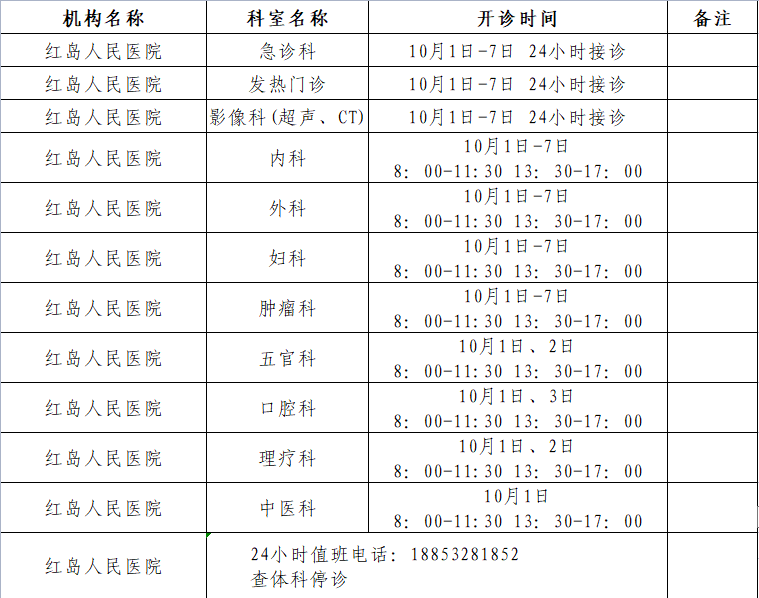 | 机构名称 | 科室名称 | 开诊时间 | 备注 |
|---|---|---|---|
| 红岛人民医院 | 急诊科 | 10月1日-7日 24小时接诊 | |
| 红岛人民医院 | 发热门诊 | 10月1日-7日 24小时接诊 | |
| 红岛人民医院 | 影像科(超声、CT) | 10月1日-7日 24小时接诊 | |
| 红岛人民医院 | 内科 | 10月1日-7日 8：00-11:30 13：30-17：00 | |
| 红岛人民医院 | 外科 | 10月1日-7日 8：00-11:30 13：30-17：00 | |
| 红岛人民医院 | 妇科 | 10月1日-7日 8：00-11:30 13：30-17：00 | |
| 红岛人民医院 | 肿瘤科 | 10月1日-7日 8：00-11:30 13：30-17：00 | |
| 红岛人民医院 | 五官科 | 10月1日、2日 8：00-11:30 13：30-17：00 | |
| 红岛人民医院 | 口腔科 | 10月1日、3日 8：00-11:30 13：30-17：00 | |
| 红岛人民医院 | 理疗科 | 10月1日、2日 8：00-11:30 13：30-17：00 | |
| 红岛人民医院 | 中医科 | 10月1日 8：00-11:30 13：30-17：00 | |
| 红岛人民医院 | 24小时值班电话：18853281852 查体科停诊 | | |